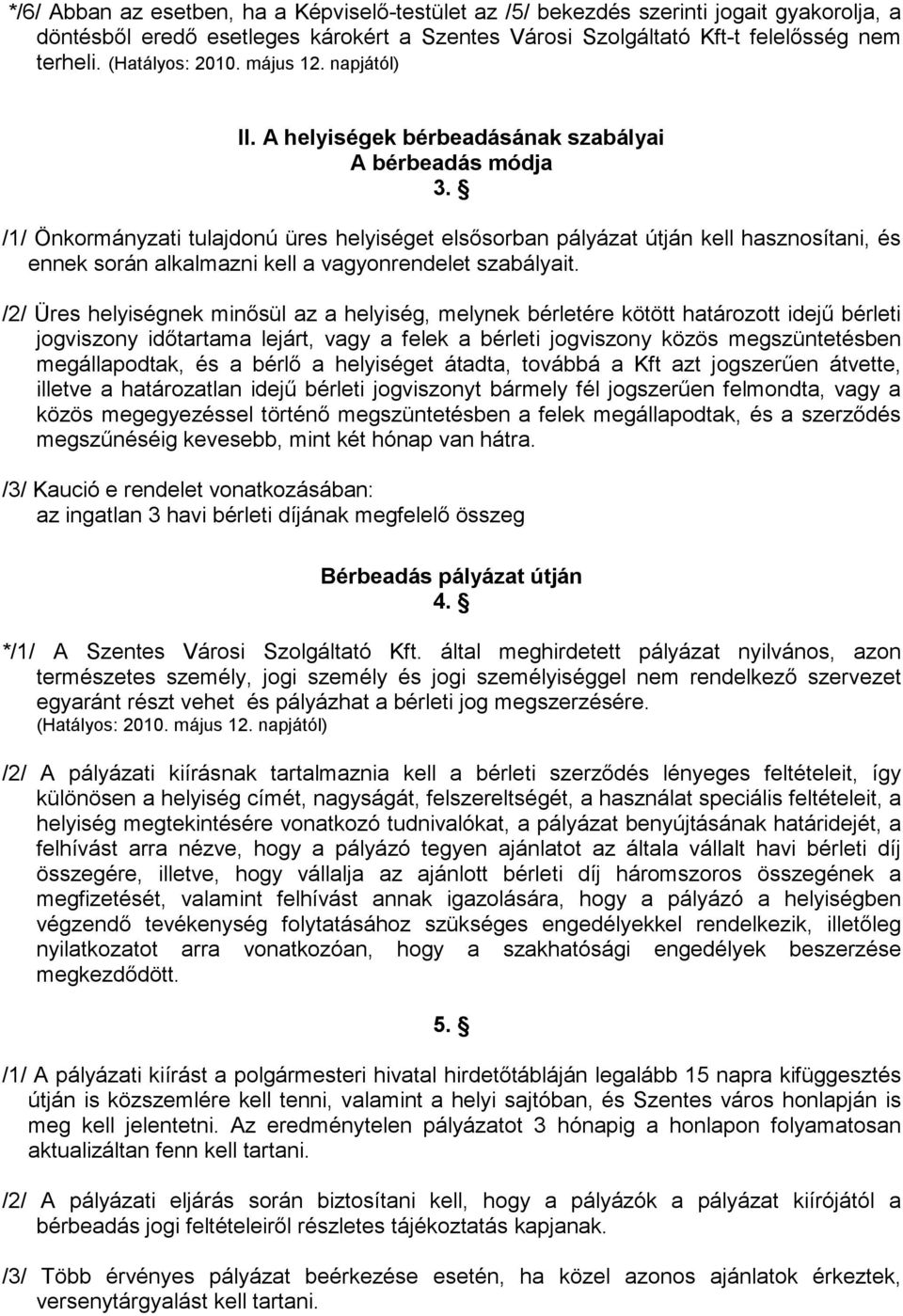 */6/ Abban az esetben, ha a Képviselő-testület az /5/ bekezdés szerinti jogait gyakorolja, a döntésből eredő esetleges károkért a Szentes Városi Szolgáltató Kft-t felelősség nem terheli. (Hatályos: 2010. május 12. napjától)

II. A helyiségek bérbeadásának szabályai
A bérbeadás módja
3. §

/1/ Önkormányzati tulajdonú üres helyiséget elsősorban pályázat útján kell hasznosítani, és ennek során alkalmazni kell a vagyonrendelet szabályait.

/2/ Üres helyiségnek minősül az a helyiség, melynek bérletére kötött határozott idejű bérleti jogviszony időtartama lejárt, vagy a felek a bérleti jogviszony közös megszüntetésben megállapodtak, és a bérlő a helyiséget átadta, továbbá a Kft azt jogszerűen átvette, illetve a határozatlan idejű bérleti jogviszonyt bármely fél jogszerűen felmondta, vagy a közös megegyezéssel történő megszüntetésben a felek megállapodtak, és a szerződés megszűnéséig kevesebb, mint két hónap van hátra.

/3/ Kaució e rendelet vonatkozásában:
az ingatlan 3 havi bérleti díjának megfelelő összeg

Bérbeadás pályázat útján
4. §

*/1/ A Szentes Városi Szolgáltató Kft. által meghirdetett pályázat nyilvános, azon természetes személy, jogi személy és jogi személyiséggel nem rendelkező szervezet egyaránt részt vehet és pályázhat a bérleti jog megszerzésére.
(Hatályos: 2010. május 12. napjától)

/2/ A pályázati kiírásnak tartalmaznia kell a bérleti szerződés lényeges feltételeit, így különösen a helyiség címét, nagyságát, felszereltségét, a használat speciális feltételeit, a helyiség megtekintésére vonatkozó tudnivalókat, a pályázat benyújtásának határidejét, a felhívást arra nézve, hogy a pályázó tegyen ajánlatot az általa vállalt havi bérleti díj összegére, illetve, hogy vállalja az ajánlott bérleti díj háromszoros összegének a megfizetését, valamint felhívást annak igazolására, hogy a pályázó a helyiségben végzendő tevékenység folytatásához szükséges engedélyekkel rendelkezik, illetőleg nyilatkozatot arra vonatkozóan, hogy a szakhatósági engedélyek beszerzése megkezdődött.

5. §

/1/ A pályázati kiírást a polgármesteri hivatal hirdetőtábláján legalább 15 napra kifüggesztés útján is közszemlére kell tenni, valamint a helyi sajtóban, és Szentes város honlapján is meg kell jelentetni. Az eredménytelen pályázatot 3 hónapig a honlapon folyamatosan aktualizáltan fenn kell tartani.

/2/ A pályázati eljárás során biztosítani kell, hogy a pályázók a pályázat kiírójától a bérbeadás jogi feltételeiről részletes tájékoztatás kapjanak.

/3/ Több érvényes pályázat beérkezése esetén, ha közel azonos ajánlatok érkeztek, versenytárgyalást kell tartani.